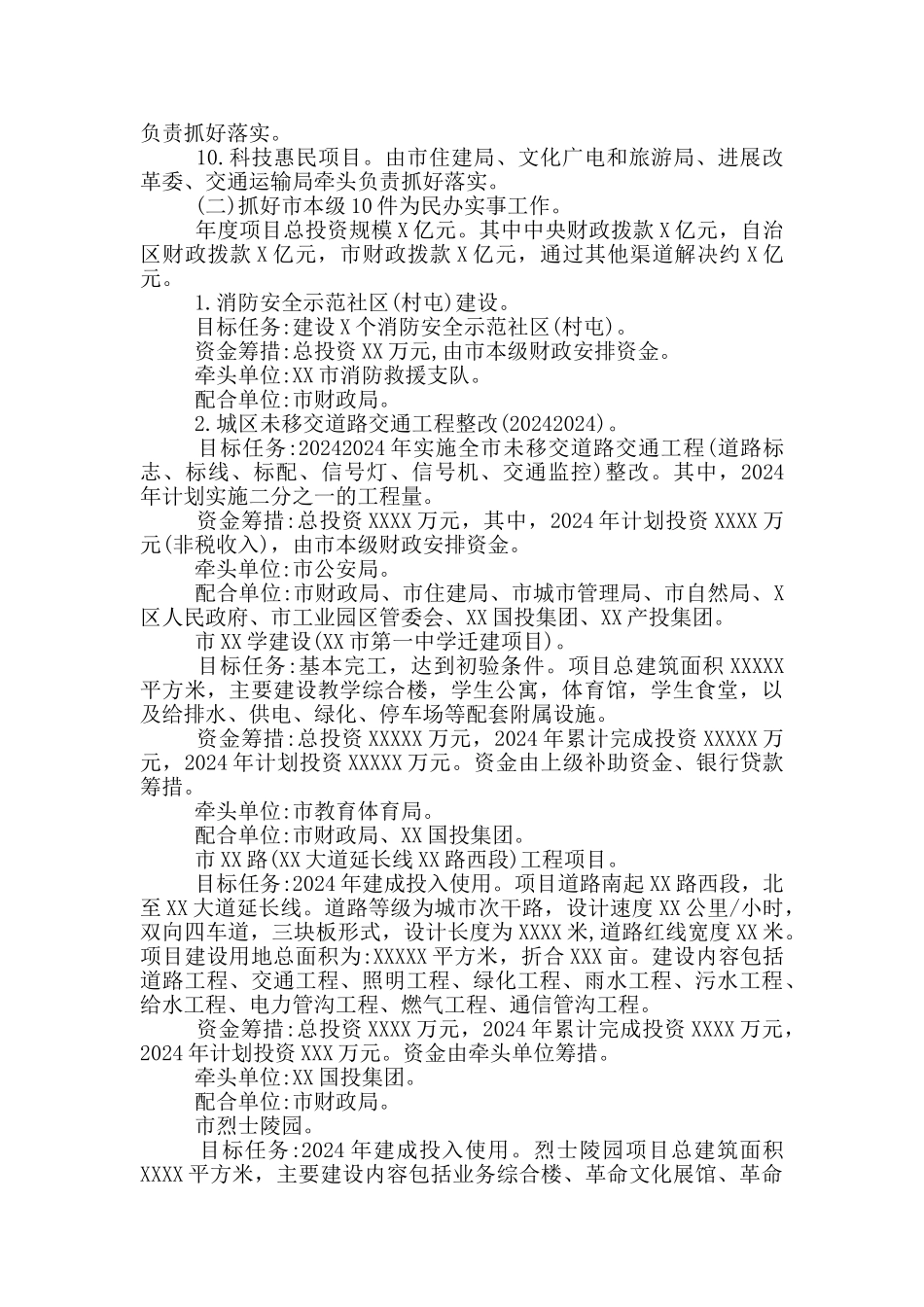 负责抓好落实。

10.科技惠民项目。由市住建局、文化广电和旅游局、进展改革委、交通运输局牵头负责抓好落实。

(二)抓好市本级10件为民办实事工作。

年度项目总投资规模X亿元。其中中央财政拨款X亿元，自治区财政拨款X亿元，市财政拨款X亿元，通过其他渠道解决约X亿元。

1.消防安全示范社区(村屯)建设。

目标任务:建设X个消防安全示范社区(村屯)。

资金筹措:总投资XX万元,由市本级财政安排资金。

牵头单位:XX市消防救援支队。

配合单位:市财政局。

2.城区未移交道路交通工程整改(20242024)。

目标任务:20242024年实施全市未移交道路交通工程(道路标志、标线、标配、信号灯、信号机、交通监控)整改。其中，2024年计划实施二分之一的工程量。

资金筹措:总投资XXXX万元，其中，2024年计划投资XXXX万元(非税收入)，由市本级财政安排资金。

牵头单位:市公安局。

配合单位:市财政局、市住建局、市城市管理局、市自然局、X区人民政府、市工业园区管委会、XX国投集团、XX产投集团。

市XX学建设(XX市第一中学迁建项目)。

目标任务:基本完工，达到初验条件。项目总建筑面积XXXXX平方米，主要建设教学综合楼，学生公寓，体育馆，学生食堂，以及给排水、供电、绿化、停车场等配套附属设施。

资金筹措:总投资XXXXX万元，2024年累计完成投资XXXXX万元，2024年计划投资XXXXX万元。资金由上级补助资金、银行贷款筹措。

牵头单位:市教育体育局。

配合单位:市财政局、XX国投集团。

市XX路(XX大道延长线XX路西段)工程项目。

目标任务:2024年建成投入使用。项目道路南起XX路西段，北至XX大道延长线。道路等级为城市次干路，设计速度XX公里/小时，双向四车道，三块板形式，设计长度为XXXX米,道路红线宽度XX米。项目建设用地总面积为:XXXXX平方米，折合XXX亩。建设内容包括道路工程、交通工程、照明工程、绿化工程、雨水工程、污水工程、给水工程、电力管沟工程、燃气工程、通信管沟工程。

资金筹措:总投资XXXX万元，2024年累计完成投资XXXX万元，2024年计划投资XXX万元。资金由牵头单位筹措。

牵头单位:XX国投集团。

配合单位:市财政局。

市烈士陵园。

目标任务:2024年建成投入使用。烈士陵园项目总建筑面积XXXX平方米，主要建设内容包括业务综合楼、革命文化展馆、革命